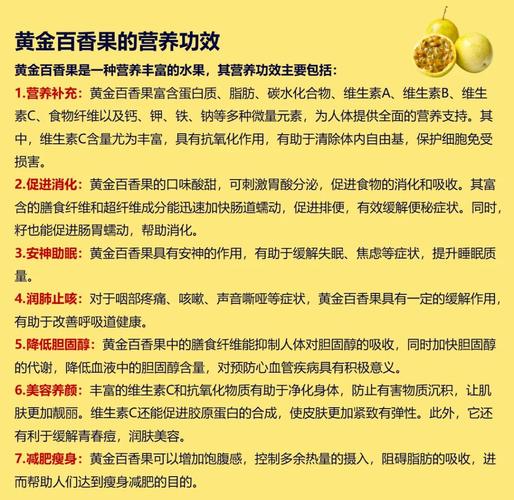 黄金百香果的营养功效

黄金百香果是一种营养丰富的水果，其营养功效主要包括：

1.营养补充：黄金百香果富含蛋白质、脂肪、碳水化合物、维生素A、维生素B、维生素C、食物纤维以及钙、钾、铁、钠等多种微量元素，为人体提供全面的营养支持。其中，维生素C含量尤为丰富，具有抗氧化作用，有助于清除体内自由基，保护细胞免受损害。

2.促进消化：黄金百香果的口味酸甜，可刺激胃酸分泌，促进食物的消化和吸收。其富含的膳食纤维和超纤维成分能迅速加快肠道蠕动，促进排便，有效缓解便秘症状。同时，籽也能促进肠胃蠕动，帮助消化。

3.安神助眠：黄金百香果具有安神的作用，有助于缓解失眠、焦虑等症状，提升睡眠质量。

4.润肺止咳：对于咽部疼痛、咳嗽、声音嘶哑等症状，黄金百香果具有一定的缓解作用，有助于改善呼吸道健康。

5.降低胆固醇：黄金百香果中的膳食纤维能抑制人体对胆固醇的吸收，同时加快胆固醇的代谢，降低血液中的胆固醇含量，对预防心血管疾病具有积极意义。

6.美容养颜：丰富的维生素C和抗氧化物质有助于净化身体，防止有害物质沉积，让肌肤更加靓丽。维生素C还能促进胶原蛋白的合成，使皮肤更加紧致有弹性。此外，它还有利于缓解青春痘，润肤美容。

7.减肥瘦身：黄金百香果可以增加饱腹感，控制多余热量的摄入，阻碍脂肪的吸收，进而帮助人们达到瘦身减肥的目的。